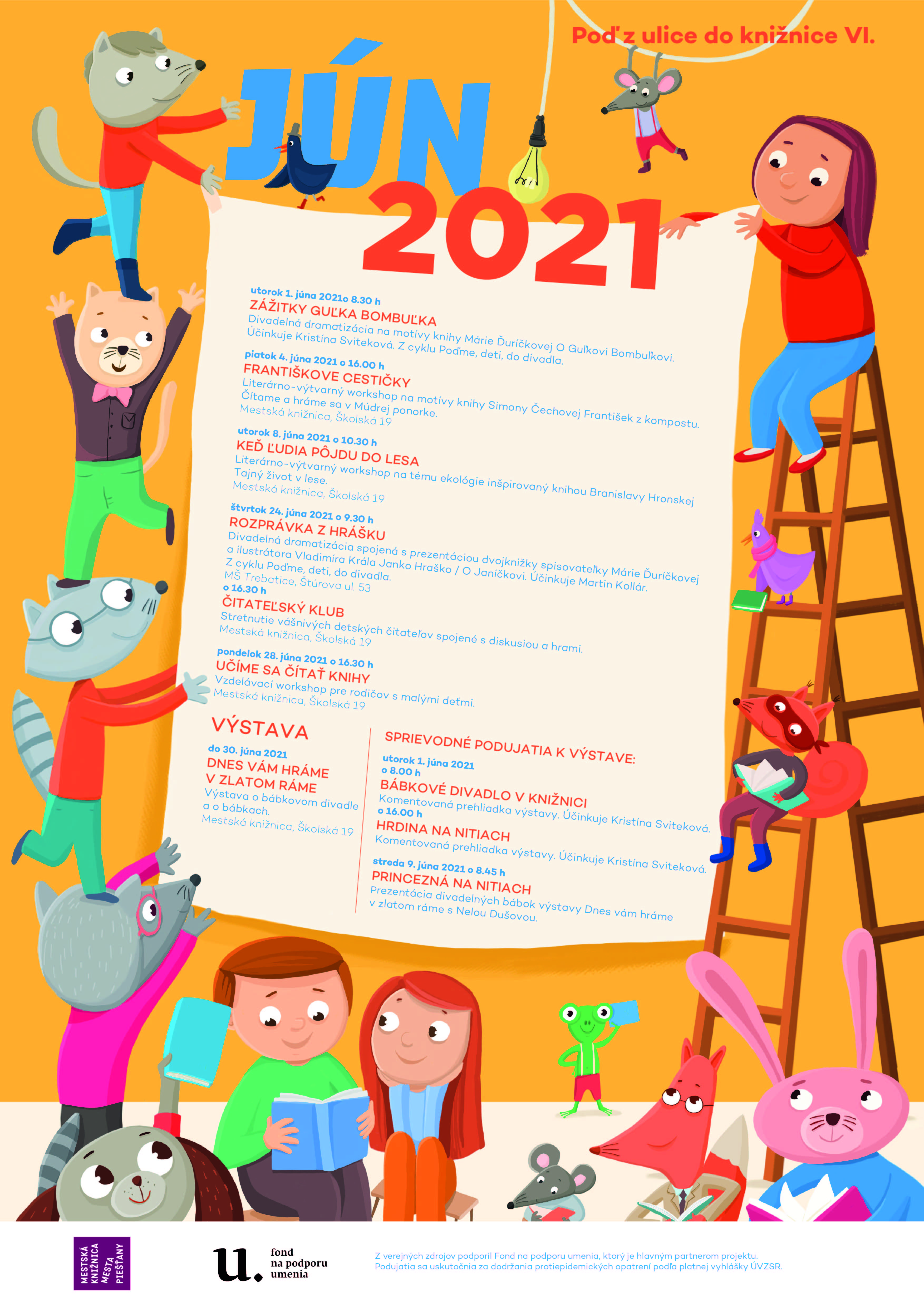 Poď z ulice do knižnice VI.

JÚN

2021

utorok 1. júna 2021o 8.30 h
ZÁŽITKY GUĽKA BOMBUĽKA
Divadelná dramatizácia na motívy knihy Márie Ďuríčkovej O Guľkovi Bombuľkovi. Účinkuje Kristína Sviteková. Z cyklu Poďme, deti, do divadla.

piatok 4. júna 2021 o 16.00 h
FRANTIŠKOVE CESTIČKY
Literárno-výtvarný workshop na motívy knihy Simony Čechovej František z kompostu. Čítame a hráme sa v Múdrej ponorke.
Mestská knižnica, Školská 19

utorok 8. júna 2021 o 10.30 h
KEĎ ĽUDIA PÔJDU DO LESA
Literárno-výtvarný workshop na tému ekológie inšpirovaný knihou Branislavy Hronskej Tajný život v lese.
Mestská knižnica, Školská 19

štvrtok 24. júna 2021 o 9.30 h
ROZPRÁVKA Z HRÁŠKU
Divadelná dramatizácia spojená s prezentáciou dvojknižky spisovateľky Márie Ďuríčkovej a ilustrátora Vladimíra Krála Janko Hraško / O Janíčkovi. Účinkuje Martin Kollár. Z cyklu Poďme, deti, do divadla.
MŠ Trebatice, Štúrova ul. 53
o 16.30 h
ČITATEĽSKÝ KLUB
Stretnutie vášnivých detských čitateľov spojené s diskusiou a hrami.
Mestská knižnica, Školská 19

pondelok 28. júna 2021 o 16.30 h
UČÍME SA ČÍTAŤ KNIHY
Vzdelávací workshop pre rodičov s malými deťmi.
Mestská knižnica, Školská 19

VÝSTAVA
do 30. júna 2021
DNES VÁM HRÁME V ZLATOM RÁME
Výstava o bábkovom divadle a o bábkach.
Mestská knižnica, Školská 19

SPRIEVODNÉ PODUJATIA K VÝSTAVE:
utorok 1. júna 2021
o 8.00 h
BÁBKOVÉ DIVADLO V KNIŽNICI
Komentovaná prehliadka výstavy. Účinkuje Kristína Sviteková.
o 16.00 h
HRDINA NA NITIACH
Komentovaná prehliadka výstavy. Účinkuje Kristína Sviteková.
streda 9. júna 2021 o 8.45 h
PRINCEZNÁ NA NITIACH
Prezentácia divadelných bábok výstavy Dnes vám hráme v zlatom ráme s Nelou Dušovou.

MESTSKÁ KNIŽNICA MESTA PIEŠŤANY

u. fond na podporu umenia

Z verejných zdrojov podporil Fond na podporu umenia, ktorý je hlavným partnerom projektu.
Podujatia sa uskutočnia za dodržania protiepidemických opatrení podľa platnej vyhlášky ÚVZSR.